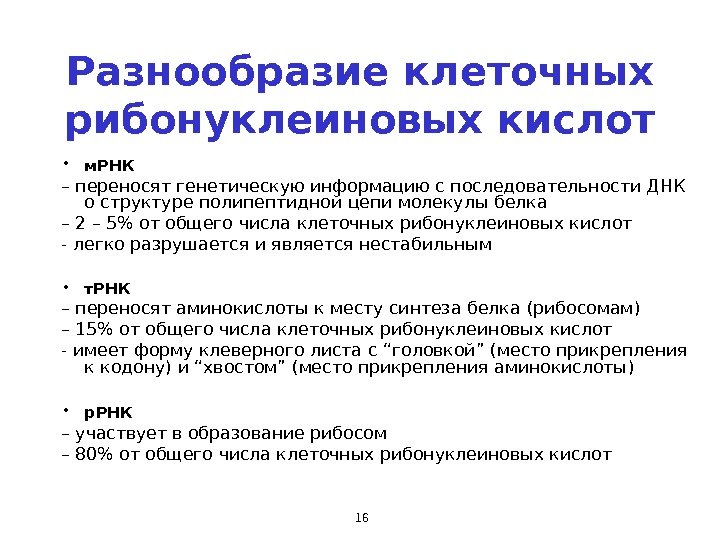 Разнообразие клеточных рибонуклеиновых кислот

• мРНК

– переносят генетическую информацию с последовательности ДНК о структуре полипептидной цепи молекулы белка

– 2 – 5% от общего числа клеточных рибонуклеиновых кислот

- легко разрушается и является нестабильным

• тРНК

– переносят аминокислоты к месту синтеза белка (рибосомам)

– 15% от общего числа клеточных рибонуклеиновых кислот

- имеет форму клеверного листа с “головкой” (место прикрепления к кодону) и “хвостом” (место прикрепления аминокислоты)

• рРНК

– участвует в образование рибосом

– 80% от общего числа клеточных рибонуклеиновых кислот

16